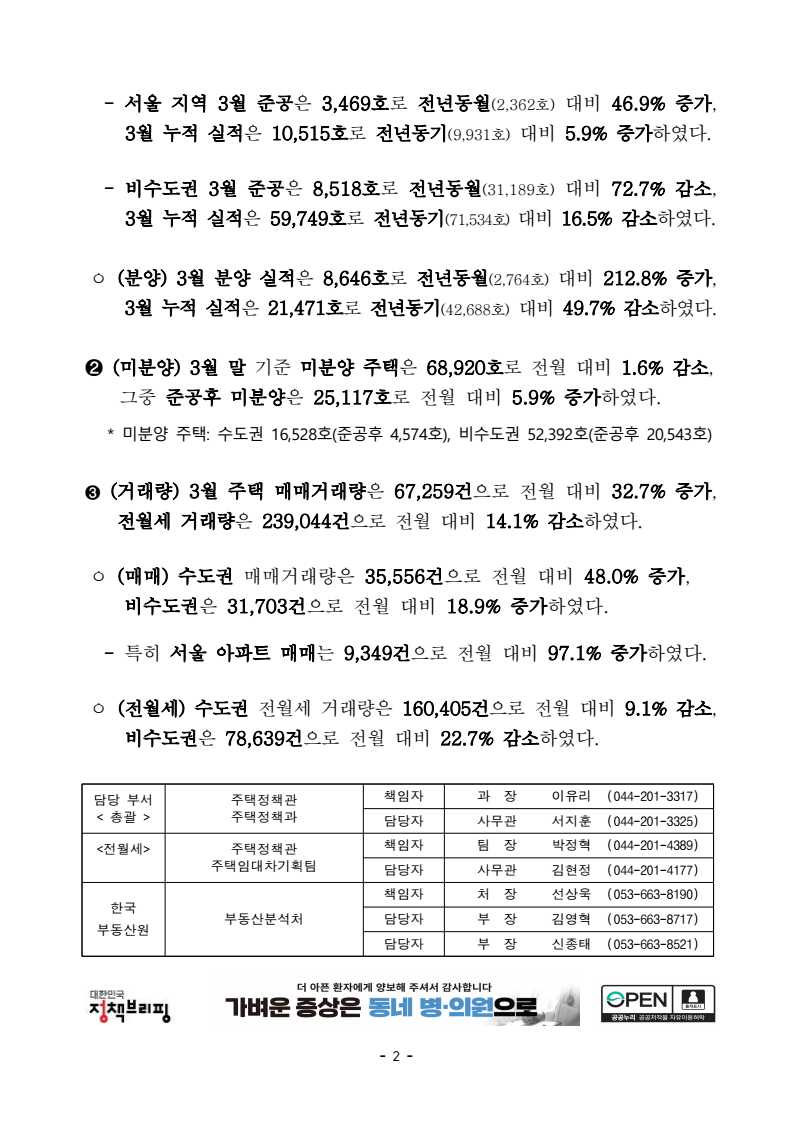 - 서울 지역 3월 준공은 3,469호로 전년동월(2,362호) 대비 46.9% 증가, 3월 누적 실적은 10,515호로 전년동기(9,931호) 대비 5.9% 증가하였다.

- 비수도권 3월 준공은 8,518호로 전년동월(31,189호) 대비 72.7% 감소, 3월 누적 실적은 59,749호로 전년동기(71,534호) 대비 16.5% 감소하였다.

○ (분양) 3월 분양 실적은 8,646호로 전년동월(2,764호) 대비 212.8% 증가, 3월 누적 실적은 21,471호로 전년동기(42,688호) 대비 49.7% 감소하였다.

❷ (미분양) 3월 말 기준 미분양 주택은 68,920호로 전월 대비 1.6% 감소, 그중 준공후 미분양은 25,117호로 전월 대비 5.9% 증가하였다.

* 미분양 주택: 수도권 16,528호(준공후 4,574호), 비수도권 52,392호(준공후 20,543호)

❸ (거래량) 3월 주택 매매거래량은 67,259건으로 전월 대비 32.7% 증가, 전월세 거래량은 239,044건으로 전월 대비 14.1% 감소하였다.

○ (매매) 수도권 매매거래량은 35,556건으로 전월 대비 48.0% 증가, 비수도권은 31,703건으로 전월 대비 18.9% 증가하였다.

- 특히 서울 아파트 매매는 9,349건으로 전월 대비 97.1% 증가하였다.

○ (전월세) 수도권 전월세 거래량은 160,405건으로 전월 대비 9.1% 감소, 비수도권은 78,639건으로 전월 대비 22.7% 감소하였다.

| 담당 부서 < 총괄 > | 주택정책관 주택정책과 | 책임자 | 과 장 | 이유리 | (044-201-3317) |
|---|---|---|---|---|---|
| | | 담당자 | 사무관 | 서지훈 | (044-201-3325) |
| <전월세> | 주택정책관 주택임대차기획팀 | 책임자 | 팀 장 | 박정혁 | (044-201-4389) |
| | | 담당자 | 사무관 | 김현정 | (044-201-4177) |
| 한국 부동산원 | 부동산분석처 | 책임자 | 처 장 | 선상욱 | (053-663-8190) |
| | | 담당자 | 부 장 | 김영혁 | (053-663-8717) |
| | | 담당자 | 부 장 | 신종태 | (053-663-8521) |

대한민국 정책브리핑

더 아픈 환자에게 양보해 주셔서 감사합니다
가벼운 증상은 동네 병·의원으로

OPEN 출처표시 공공누리 공공저작물 자유이용허락

- 2 -